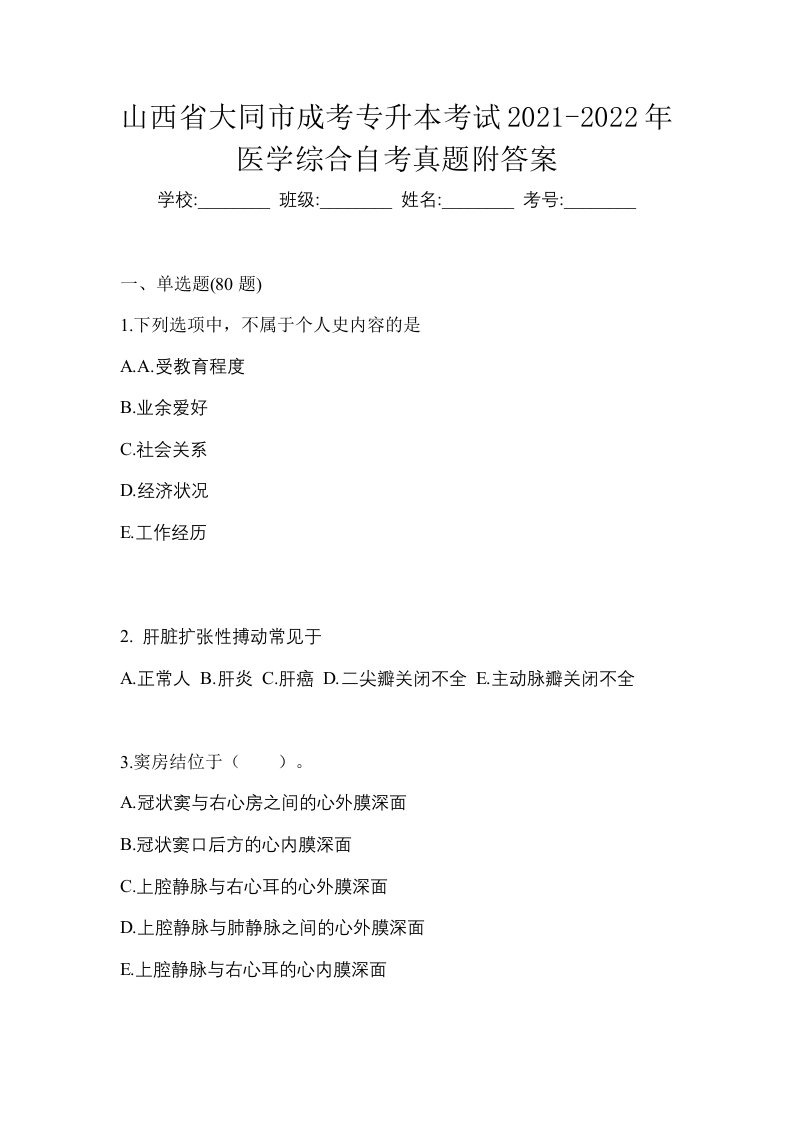 山西省大同市成考专升本考试2021-2022年医学综合自考真题附答案

学校:________ 班级:________ 姓名:________ 考号:________

一、单选题(80 题)

1.下列选项中，不属于个人史内容的是

A.A.受教育程度

B.业余爱好

C.社会关系

D.经济状况

E.工作经历

2. 肝脏扩张性搏动常见于

A.正常人 B.肝炎 C.肝癌 D.二尖瓣关闭不全 E.主动脉瓣关闭不全

3.窦房结位于（ ）。

A.冠状窦与右心房之间的心外膜深面

B.冠状窦口后方的心内膜深面

C.上腔静脉与右心耳的心外膜深面

D.上腔静脉与肺静脉之间的心外膜深面

E.上腔静脉与右心耳的心内膜深面